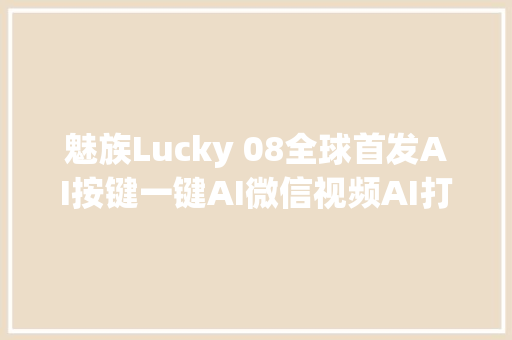 魅族Lucky 08全球首发AI按键一键AI微信视频AI打